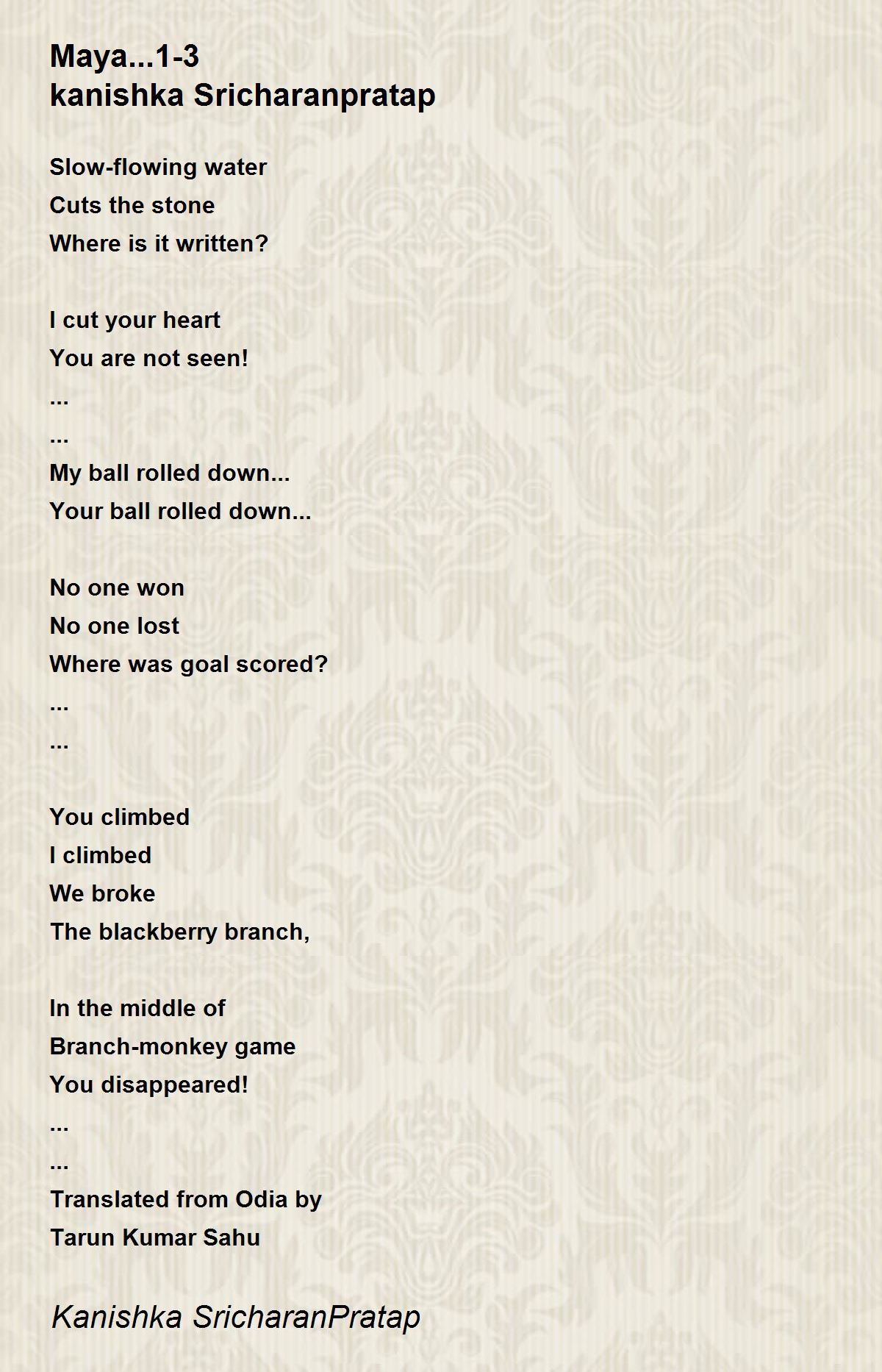 Maya...1-3
kanishka Sricharanpratap

Slow-flowing water
Cuts the stone
Where is it written?

I cut your heart
You are not seen!
...
...
My ball rolled down...
Your ball rolled down...

No one won
No one lost
Where was goal scored?
...
...

You climbed
I climbed
We broke
The blackberry branch,

In the middle of
Branch-monkey game
You disappeared!
...
...
Translated from Odia by
Tarun Kumar Sahu

Kanishka SricharanPratap